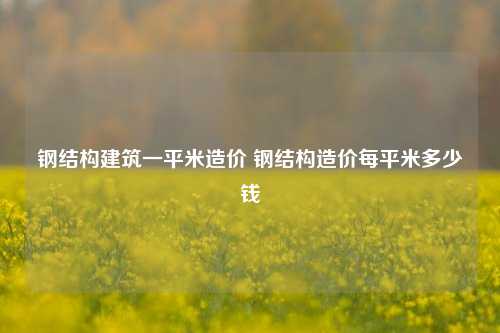 钢结构建筑一平米造价 钢结构造价每平米多少钱